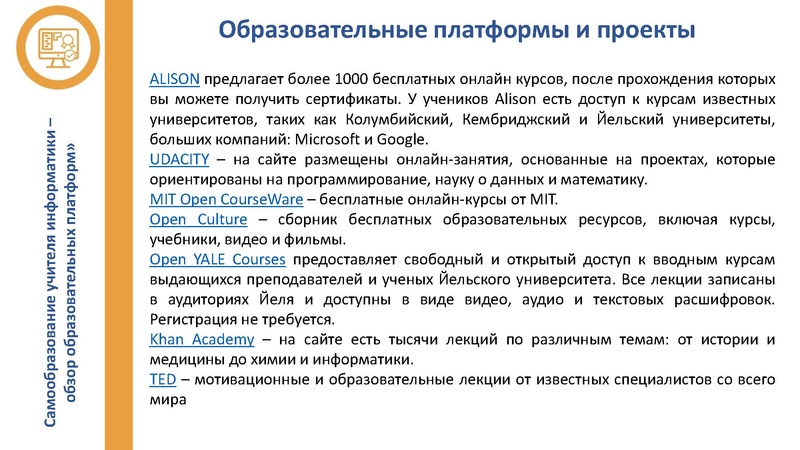 Самообразование учителя информатики – обзор образовательных платформ»

Образовательные платформы и проекты

ALISON предлагает более 1000 бесплатных онлайн курсов, после прохождения которых вы можете получить сертификаты. У учеников Alison есть доступ к курсам известных университетов, таких как Колумбийский, Кембриджский и Йельский университеты, больших компаний: Microsoft и Google.
UDACITY – на сайте размещены онлайн-занятия, основанные на проектах, которые ориентированы на программирование, науку о данных и математику.
MIT Open CourseWare – бесплатные онлайн-курсы от MIT.
Open Culture – сборник бесплатных образовательных ресурсов, включая курсы, учебники, видео и фильмы.
Open YALE Courses предоставляет свободный и открытый доступ к вводным курсам выдающихся преподавателей и ученых Йельского университета. Все лекции записаны в аудиториях Йеля и доступны в виде видео, аудио и текстовых расшифровок. Регистрация не требуется.
Khan Academy – на сайте есть тысячи лекций по различным темам: от истории и медицины до химии и информатики.
TED – мотивационные и образовательные лекции от известных специалистов со всего мира